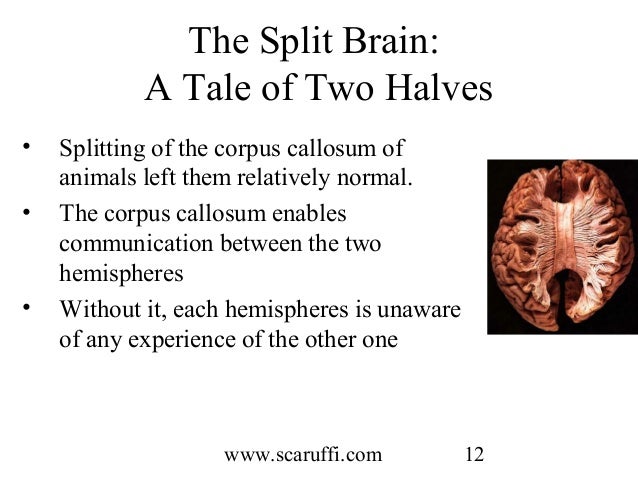 The Split Brain:
A Tale of Two Halves

• Splitting of the corpus callosum of animals left them relatively normal.
• The corpus callosum enables communication between the two hemispheres
• Without it, each hemispheres is unaware of any experience of the other one

www.scaruffi.com 12